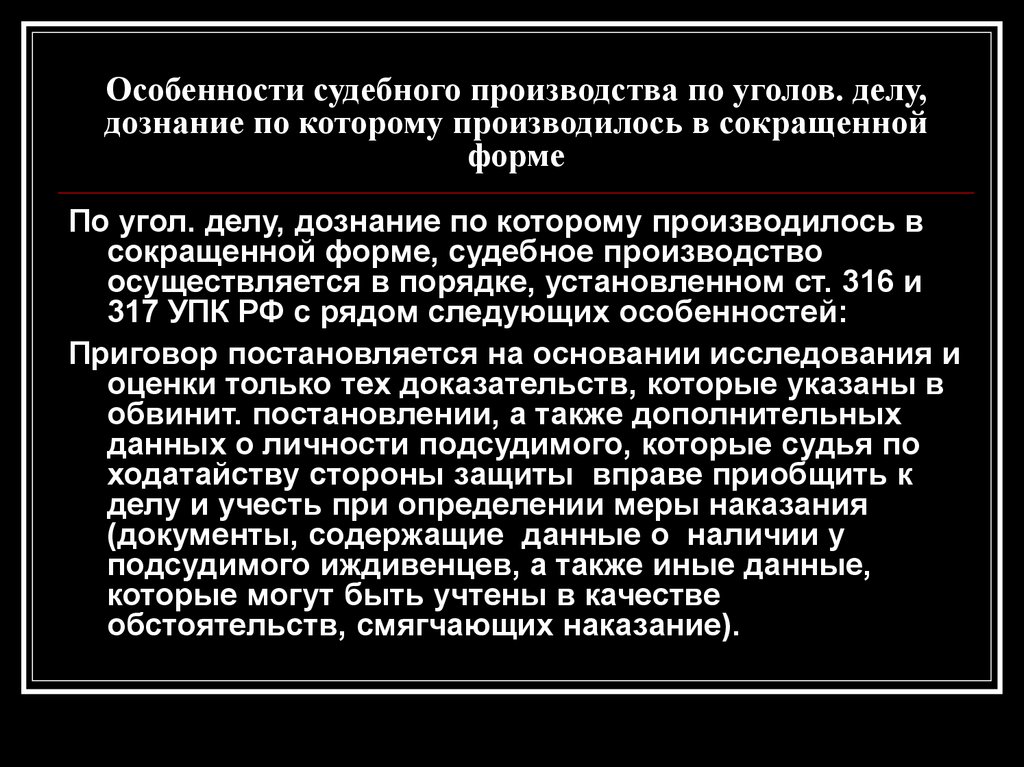 Особенности судебного производства по уголов. делу, дознание по которому производилось в сокращенной форме

По угол. делу, дознание по которому производилось в сокращенной форме, судебное производство осуществляется в порядке, установленном ст. 316 и 317 УПК РФ с рядом следующих особенностей:

Приговор постановляется на основании исследования и оценки только тех доказательств, которые указаны в обвинит. постановлении, а также дополнительных данных о личности подсудимого, которые судья по ходатайству стороны защиты вправе приобщить к делу и учесть при определении меры наказания (документы, содержащие данные о наличии у подсудимого иждивенцев, а также иные данные, которые могут быть учтены в качестве обстоятельств, смягчающих наказание).